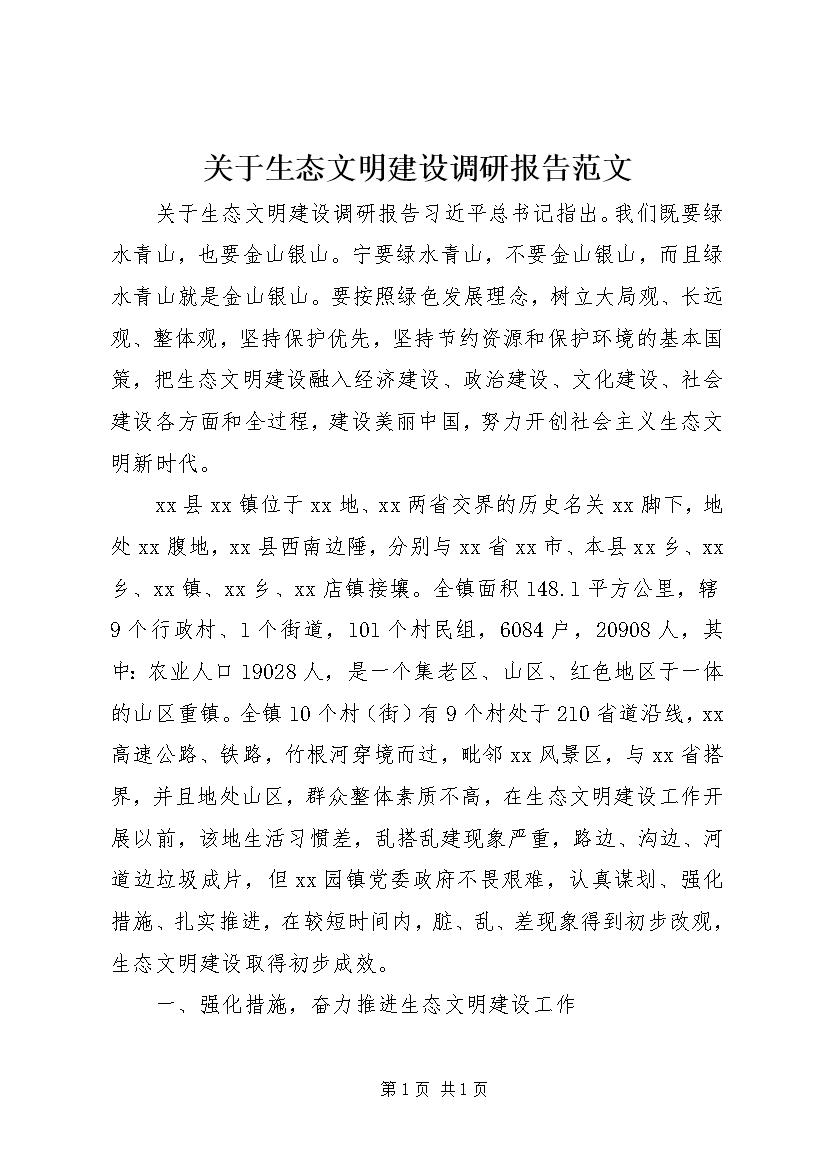 关于生态文明建设调研报告范文

关于生态文明建设调研报告习近平总书记指出。我们既要绿水青山，也要金山银山。宁要绿水青山，不要金山银山，而且绿水青山就是金山银山。要按照绿色发展理念，树立大局观、长远观、整体观，坚持保护优先，坚持节约资源和保护环境的基本国策，把生态文明建设融入经济建设、政治建设、文化建设、社会建设各方面和全过程，建设美丽中国，努力开创社会主义生态文明新时代。

xx县xx镇位于xx地、xx两省交界的历史名关xx脚下，地处xx腹地，xx县西南边陲，分别与xx省xx市、本县xx乡、xx乡、xx镇、xx乡、xx店镇接壤。全镇面积148.1平方公里，辖9个行政村、1个街道，101个村民组，6084户，20908人，其中：农业人口19028人，是一个集老区、山区、红色地区于一体的山区重镇。全镇10个村（街）有9个村处于210省道沿线，xx高速公路、铁路，竹根河穿境而过，毗邻xx风景区，与xx省搭界，并且地处山区，群众整体素质不高，在生态文明建设工作开展以前，该地生活习惯差，乱搭乱建现象严重，路边、沟边、河道边垃圾成片，但xx园镇党委政府不畏艰难，认真谋划、强化措施、扎实推进，在较短时间内，脏、乱、差现象得到初步改观，生态文明建设取得初步成效。

一、强化措施，奋力推进生态文明建设工作

第1页 共1页